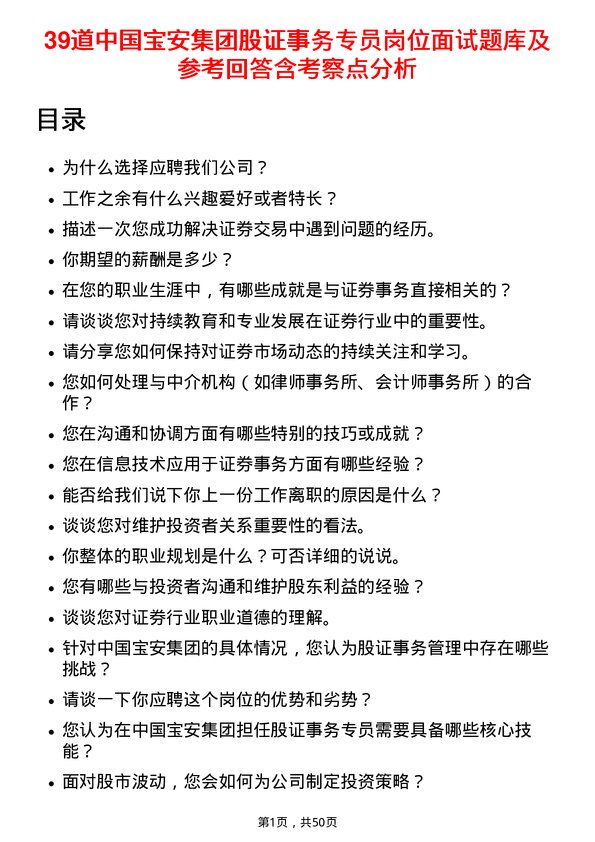 39道中国宝安集团股证事务专员岗位面试题库及参考回答含考察点分析

目录

- 为什么选择应聘我们公司？
- 工作之余有什么兴趣爱好或者特长？
- 描述一次您成功解决证券交易中遇到问题的经历。
- 你期望的薪酬是多少？
- 在您的职业生涯中，有哪些成就是与证券事务直接相关的？
- 请谈谈您对持续教育和专业发展在证券行业中的重要性。
- 请分享您如何保持对证券市场动态的持续关注和学习。
- 您如何处理与中介机构（如律师事务所、会计师事务所）的合作？
- 您在沟通和协调方面有哪些特别的技巧或成就？
- 您在信息技术应用于证券事务方面有哪些经验？
- 能否给我们说下你上一份工作离职的原因是什么？
- 谈谈您对维护投资者关系重要性的看法。
- 你整体的职业规划是什么？可否详细的说说。
- 您有哪些与投资者沟通和维护股东利益的经验？
- 谈谈您对证券行业职业道德的理解。
- 针对中国宝安集团的具体情况，您认为股证事务管理中存在哪些挑战？
- 请谈一下你应聘这个岗位的优势和劣势？
- 您认为在中国宝安集团担任股证事务专员需要具备哪些核心技能？
- 面对股市波动，您会如何为公司制定投资策略？

第1页，共50页